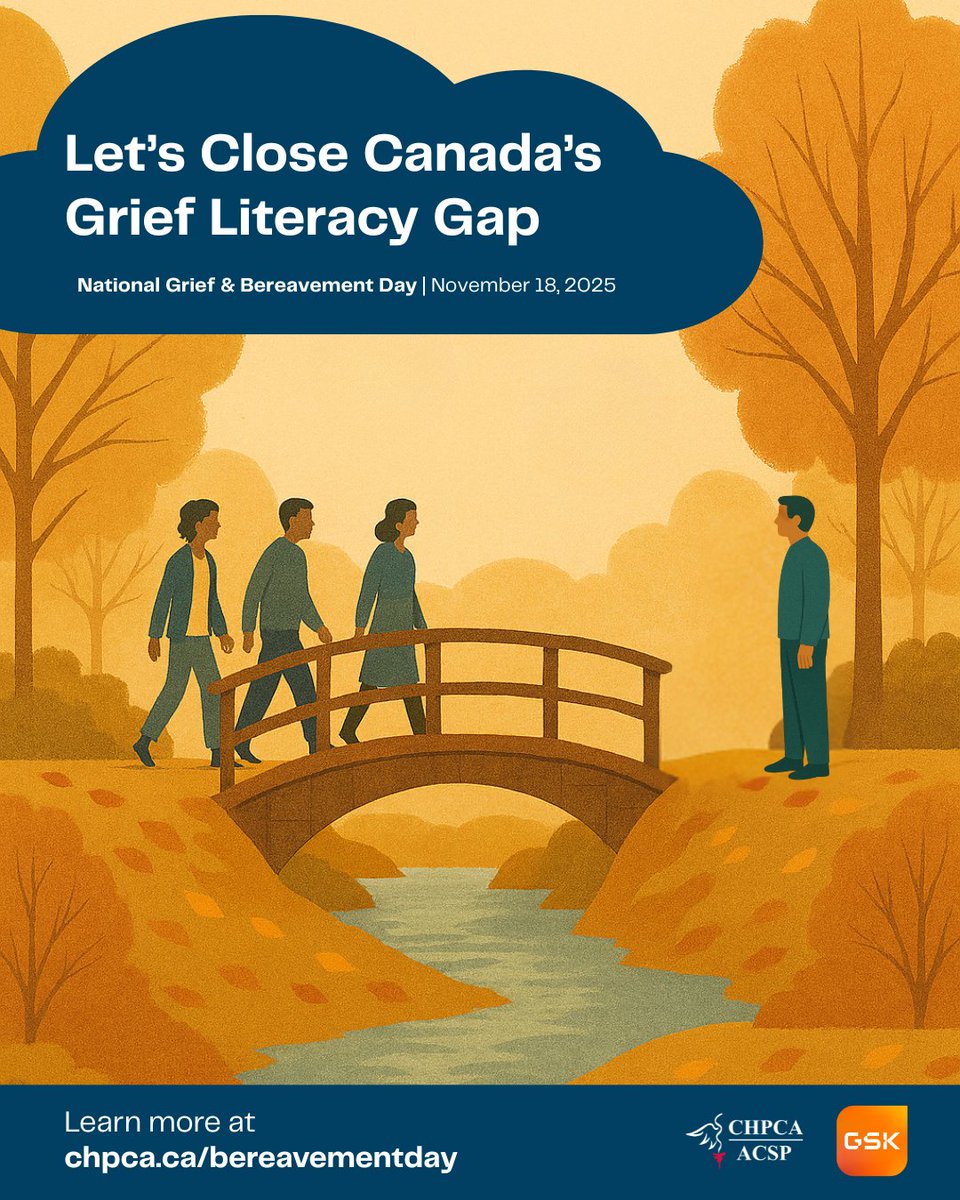 Let's Close Canada's Grief Literacy Gap

National Grief & Bereavement Day | November 18, 2025

Learn more at chpca.ca/bereavementday

CHPCA
ACSP

GSK